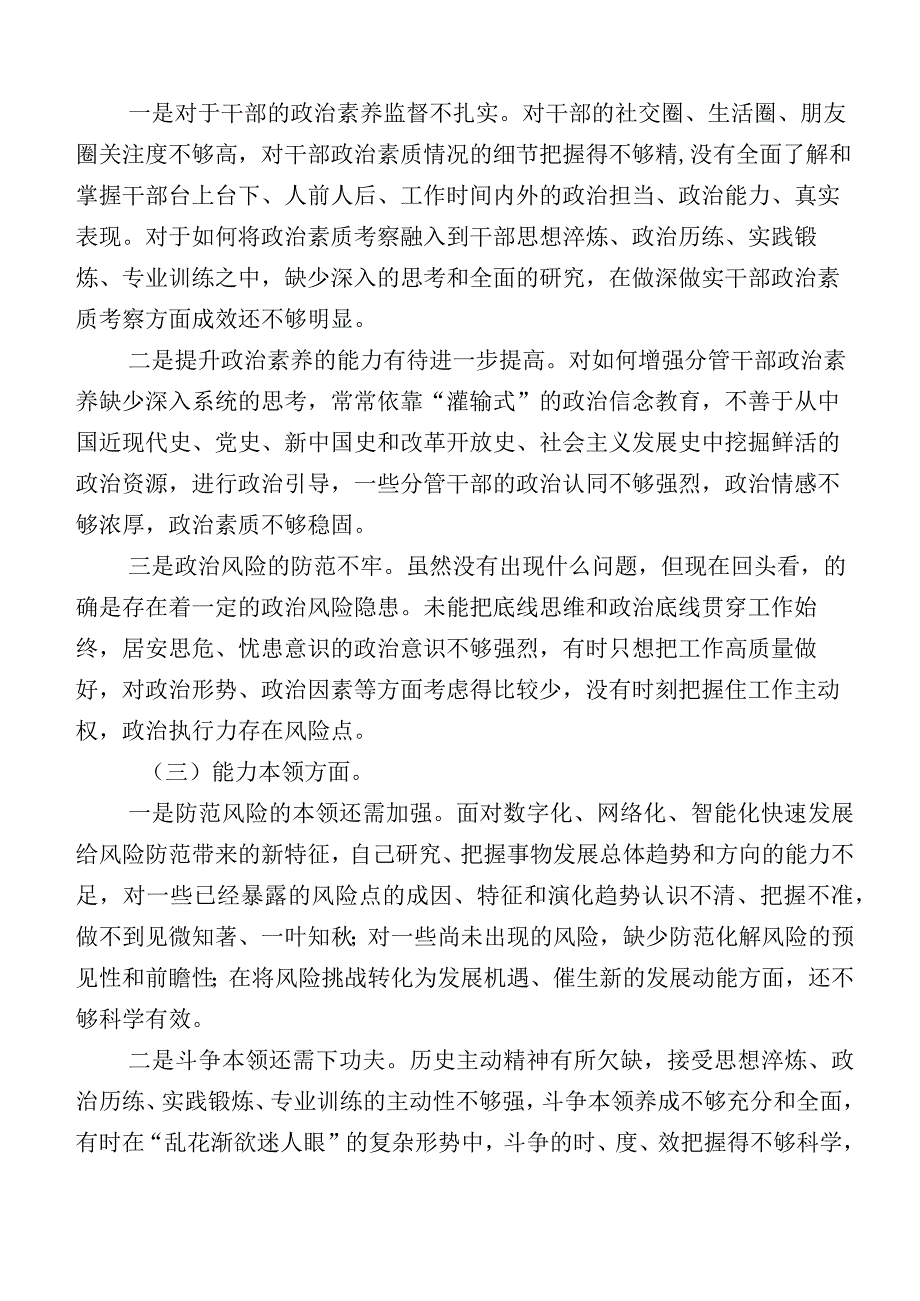 一是对于干部的政治素养监督不扎实。对干部的社交圈、生活圈、朋友圈关注度不够高，对干部政治素质情况的细节把握得不够精，没有全面了解和掌握干部台上台下、人前人后、工作时间内外的政治担当、政治能力、真实表现。对于如何将政治素质考察融入到干部思想淬炼、政治历练、实践锻炼、专业训练之中，缺少深入的思考和全面的研究，在做深做实干部政治素质考察方面成效还不够明显。

二是提升政治素养的能力有待进一步提高。对如何增强分管干部政治素养缺少深入系统的思考，常常依靠“灌输式”的政治信念教育，不善于从中国近现代史、党史、新中国史和改革开放史、社会主义发展史中挖掘鲜活的政治资源，进行政治引导，一些分管干部的政治认同不够强烈，政治情感不够浓厚，政治素质不够稳固。

三是政治风险的防范不牢。虽然没有出现什么问题，但现在回头看，的确是存在着一定的政治风险隐患。未能把底线思维和政治底线贯穿工作始终，居安思危、忧患意识的政治意识不够强烈，有时只想把工作高质量做好，对政治形势、政治因素等方面考虑得比较少，没有时刻把握住工作主动权，政治执行力存在风险点。

（三）能力本领方面。

一是防范风险的本领还需加强。面对数字化、网络化、智能化快速发展给风险防范带来的新特征，自己研究、把握事物发展总体趋势和方向的能力不足，对一些已经暴露的风险点的成因、特征和演化趋势认识不清、把握不准，做不到见微知著、一叶知秋；对一些尚未出现的风险，缺少防范化解风险的预见性和前瞻性；在将风险挑战转化为发展机遇、催生新的发展动能方面，还不够科学有效。

二是斗争本领还需下功夫。历史主动精神有所欠缺，接受思想淬炼、政治历练、实践锻炼、专业训练的主动性不够强，斗争本领养成不够充分和全面，有时在“乱花渐欲迷人眼”的复杂形势中，斗争的时、度、效把握得不够科学，